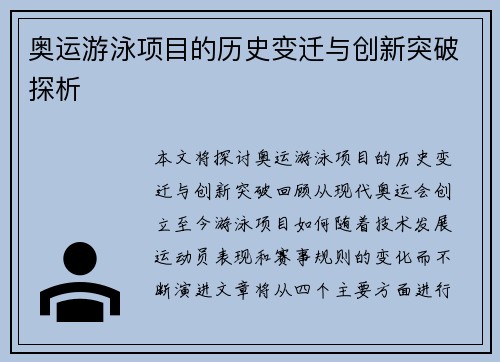 奥运游泳项目的历史变迁与创新突破探析

本文将探讨奥运游泳项目的历史变迁与创新突破回顾从现代奥运会创立至今游泳项目如何随着技术发展运动员表现和赛事规则的变化而不断演进文章将从四个主要方面进行